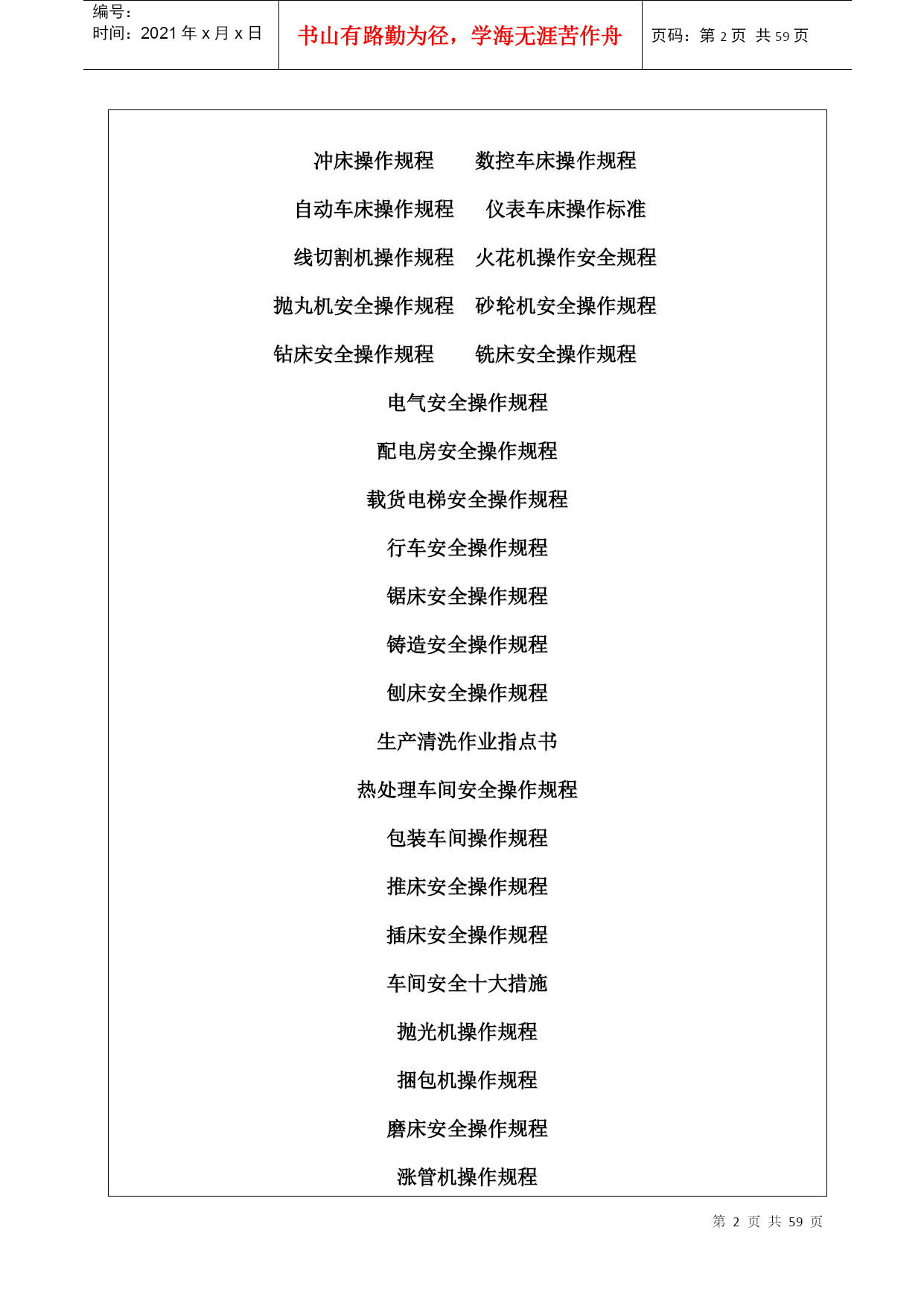 编号：
时间：2021 年 x 月 x 日

书山有路勤为径，学海无涯苦作舟

页码：第 2 页 共 59 页

冲床操作规程　　数控车床操作规程

自动车床操作规程　　仪表车床操作标准

线切割机操作规程　火花机操作安全规程

抛丸机安全操作规程　砂轮机安全操作规程

钻床安全操作规程　　铣床安全操作规程

电气安全操作规程

配电房安全操作规程

载货电梯安全操作规程

行车安全操作规程

锯床安全操作规程

铸造安全操作规程

刨床安全操作规程

生产清洗作业指点书

热处理车间安全操作规程

包装车间操作规程

推床安全操作规程

插床安全操作规程

车间安全十大措施

抛光机操作规程

捆包机操作规程

磨床安全操作规程

涨管机操作规程

第 2 页 共 59 页